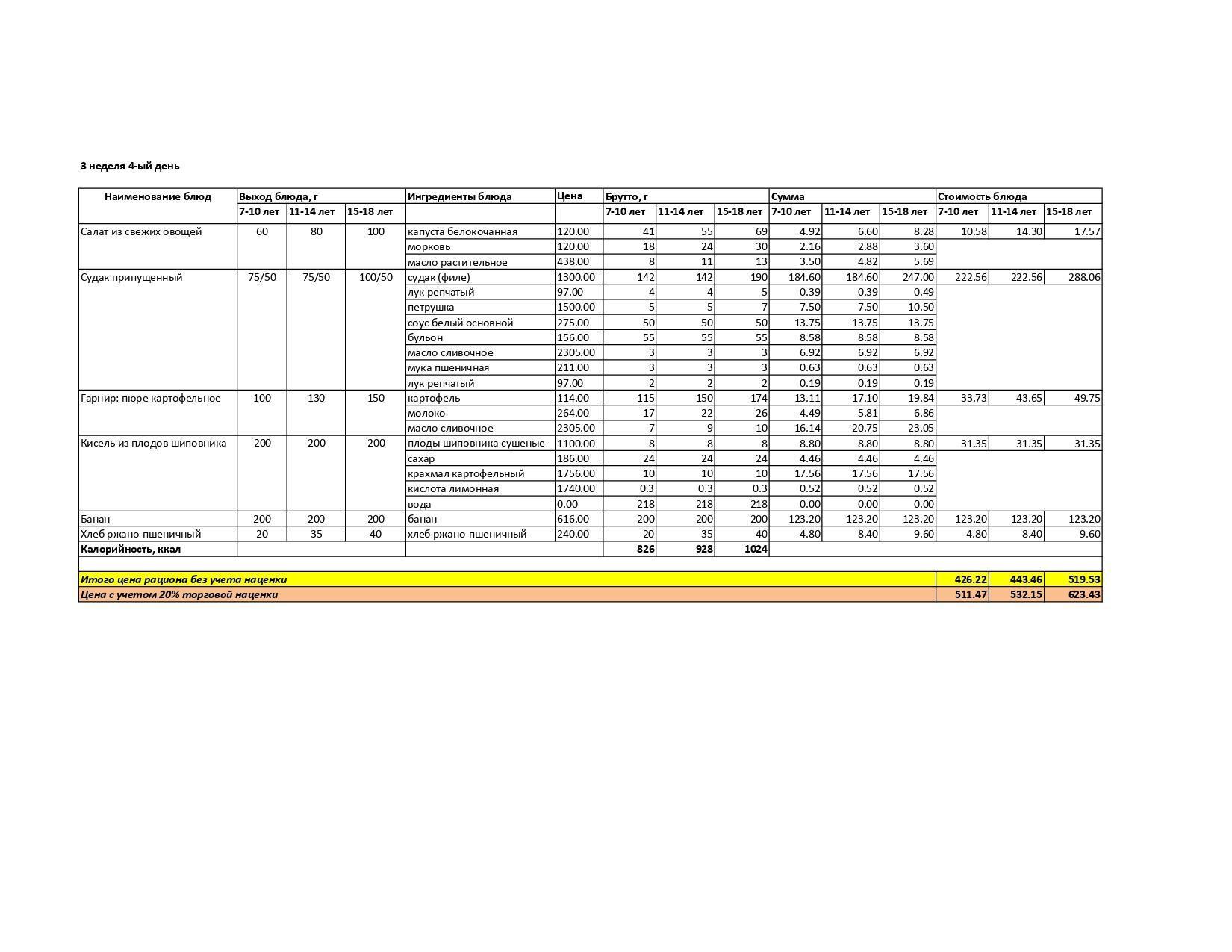 3 неделя 4-ый день

| Наименование блюд | Выход блюда, г | | | Ингредиенты блюда | Цена | Брутто, г | | | Сумма | | | Стоимость блюда | | |
|---|---|---|---|---|---|---|---|---|---|---|---|---|---|---|
| | 7-10 лет | 11-14 лет | 15-18 лет | | | 7-10 лет | 11-14 лет | 15-18 лет | 7-10 лет | 11-14 лет | 15-18 лет | 7-10 лет | 11-14 лет | 15-18 лет |
| Салат из свежих овощей | 60 | 80 | 100 | капуста белокочанная | 120.00 | 41 | 55 | 69 | 4.92 | 6.60 | 8.28 | 10.58 | 14.30 | 17.57 |
| | | | | морковь | 120.00 | 18 | 24 | 30 | 2.16 | 2.88 | 3.60 | | | |
| | | | | масло растительное | 438.00 | 8 | 11 | 13 | 3.50 | 4.82 | 5.69 | | | |
| Судак припущенный | 75/50 | 75/50 | 100/50 | судак (филе) | 1300.00 | 142 | 142 | 190 | 184.60 | 184.60 | 247.00 | 222.56 | 222.56 | 288.06 |
| | | | | лук репчатый | 97.00 | 4 | 4 | 5 | 0.39 | 0.39 | 0.49 | | | |
| | | | | петрушка | 1500.00 | 5 | 5 | 7 | 7.50 | 7.50 | 10.50 | | | |
| | | | | соус белый основной | 275.00 | 50 | 50 | 50 | 13.75 | 13.75 | 13.75 | | | |
| | | | | бульон | 156.00 | 55 | 55 | 55 | 8.58 | 8.58 | 8.58 | | | |
| | | | | масло сливочное | 2305.00 | 3 | 3 | 3 | 6.92 | 6.92 | 6.92 | | | |
| | | | | мука пшеничная | 211.00 | 3 | 3 | 3 | 0.63 | 0.63 | 0.63 | | | |
| | | | | лук репчатый | 97.00 | 2 | 2 | 2 | 0.19 | 0.19 | 0.19 | | | |
| Гарнир: пюре картофельное | 100 | 130 | 150 | картофель | 114.00 | 115 | 150 | 174 | 13.11 | 17.10 | 19.84 | 33.73 | 43.65 | 49.75 |
| | | | | молоко | 264.00 | 17 | 22 | 26 | 4.49 | 5.81 | 6.86 | | | |
| | | | | масло сливочное | 2305.00 | 7 | 9 | 10 | 16.14 | 20.75 | 23.05 | | | |
| Кисель из плодов шиповника | 200 | 200 | 200 | плоды шиповника сушеные | 1100.00 | 8 | 8 | 8 | 8.80 | 8.80 | 8.80 | 31.35 | 31.35 | 31.35 |
| | | | | сахар | 186.00 | 24 | 24 | 24 | 4.46 | 4.46 | 4.46 | | | |
| | | | | крахмал картофельный | 1756.00 | 10 | 10 | 10 | 17.56 | 17.56 | 17.56 | | | |
| | | | | кислота лимонная | 1740.00 | 0.3 | 0.3 | 0.3 | 0.52 | 0.52 | 0.52 | | | |
| | | | | вода | 0.00 | 218 | 218 | 218 | 0.00 | 0.00 | 0.00 | | | |
| Банан | 200 | 200 | 200 | банан | 616.00 | 200 | 200 | 200 | 123.20 | 123.20 | 123.20 | 123.20 | 123.20 | 123.20 |
| Хлеб ржано-пшеничный | 20 | 35 | 40 | хлеб ржано-пшеничный | 240.00 | 20 | 35 | 40 | 4.80 | 8.40 | 9.60 | 4.80 | 8.40 | 9.60 |
| Калорийность, ккал | | | | | | 826 | 928 | 1024 | | | | | | |
| Итого цена рациона без учета наценки | | | | | | | | | | | | 426.22 | 443.46 | 519.53 |
| Цена с учетом 20% торговой наценки | | | | | | | | | | | | 511.47 | 532.15 | 623.43 |